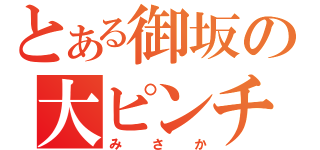 とある御坂の
大ピンチ
みさか